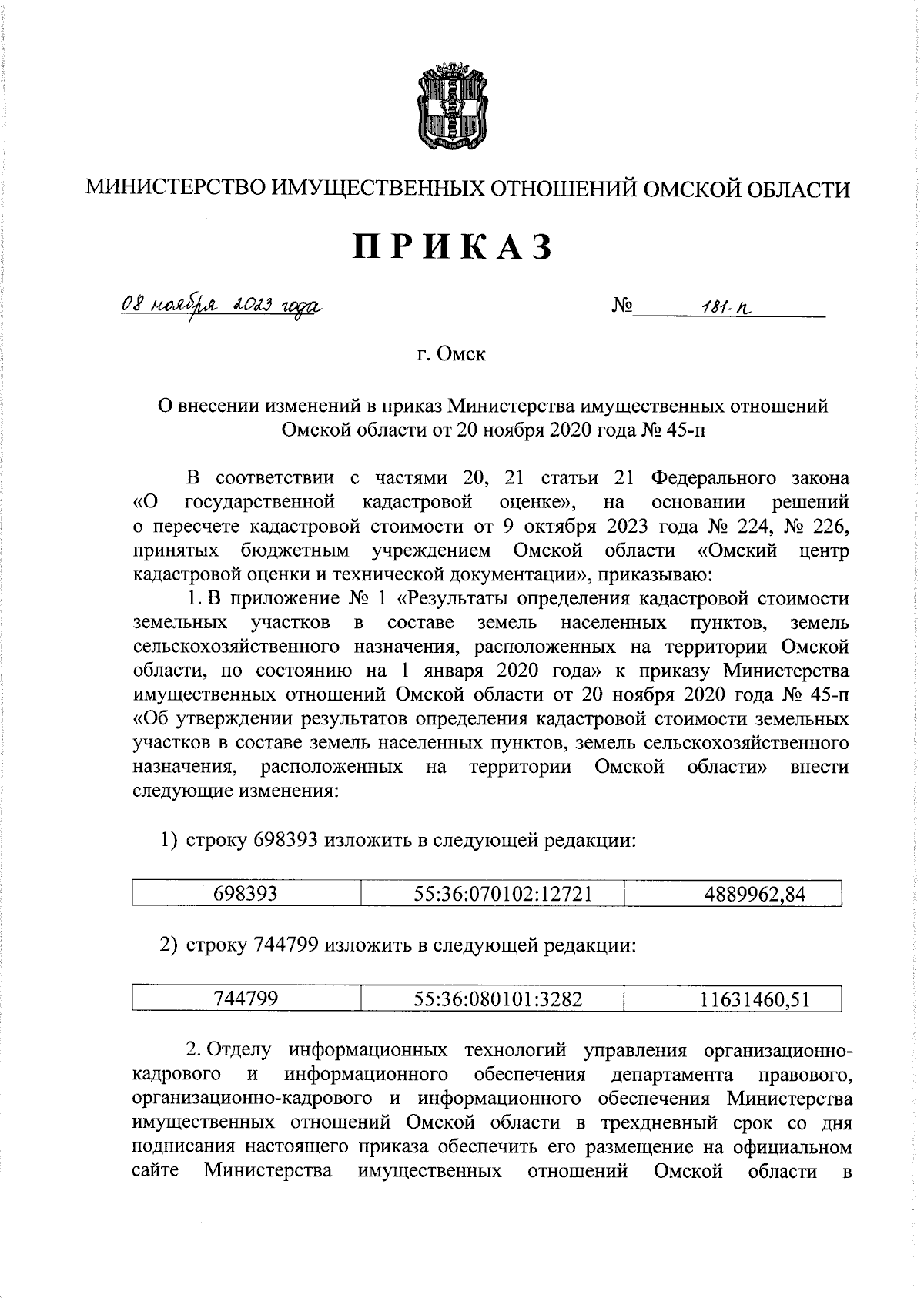 МИНИСТЕРСТВО ИМУЩЕСТВЕННЫХ ОТНОШЕНИЙ ОМСКОЙ ОБЛАСТИ

ПРИКАЗ

08 ноября 2023 года № 181-п

г. Омск

О внесении изменений в приказ Министерства имущественных отношений Омской области от 20 ноября 2020 года № 45-п

В соответствии с частями 20, 21 статьи 21 Федерального закона «О государственной кадастровой оценке», на основании решений о пересчете кадастровой стоимости от 9 октября 2023 года № 224, № 226, принятых бюджетным учреждением Омской области «Омский центр кадастровой оценки и технической документации», приказываю:

1. В приложение № 1 «Результаты определения кадастровой стоимости земельных участков в составе земель населенных пунктов, земель сельскохозяйственного назначения, расположенных на территории Омской области, по состоянию на 1 января 2020 года» к приказу Министерства имущественных отношений Омской области от 20 ноября 2020 года № 45-п «Об утверждении результатов определения кадастровой стоимости земельных участков в составе земель населенных пунктов, земель сельскохозяйственного назначения, расположенных на территории Омской области» внести следующие изменения:

1) строку 698393 изложить в следующей редакции:

| 698393 | 55:36:070102:12721 | 4889962,84 |
|---|---|---|

2) строку 744799 изложить в следующей редакции:

| 744799 | 55:36:080101:3282 | 11631460,51 |
|---|---|---|

2. Отделу информационных технологий управления организационно-кадрового и информационного обеспечения департамента правового, организационно-кадрового и информационного обеспечения Министерства имущественных отношений Омской области в трехдневный срок со дня подписания настоящего приказа обеспечить его размещение на официальном сайте Министерства имущественных отношений Омской области в